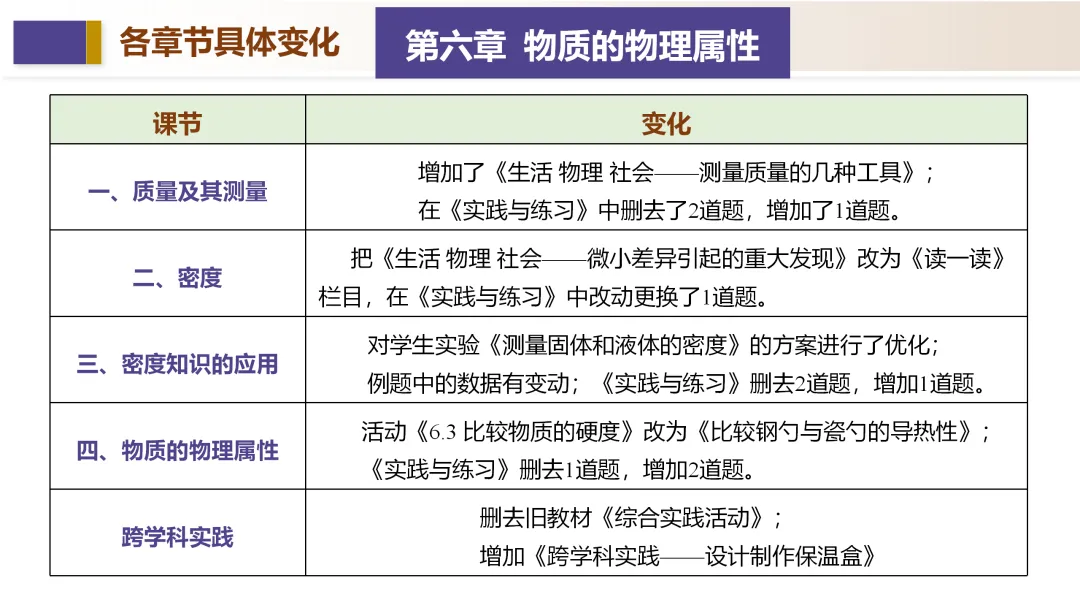 各章节具体变化

第六章 物质的物理属性

| 课节 | 变化 |
|---|---|
| 一、质量及其测量 | 增加了《生活 物理 社会——测量质量的几种工具》；在《实践与练习》中删去了2道题，增加了1道题。 |
| 二、密度 | 把《生活 物理 社会——微小差异引起的重大发现》改为《读一读》栏目，在《实践与练习》中改动更换了1道题。 |
| 三、密度知识的应用 | 对学生实验《测量固体和液体的密度》的方案进行了优化；例题中的数据有变动；《实践与练习》删去2道题，增加1道题。 |
| 四、物质的物理属性 | 活动《6.3 比较物质的硬度》改为《比较钢勺与瓷勺的导热性》；《实践与练习》删去1道题，增加2道题。 |
| 跨学科实践 | 删去旧教材《综合实践活动》；增加《跨学科实践——设计制作保温盒》 |